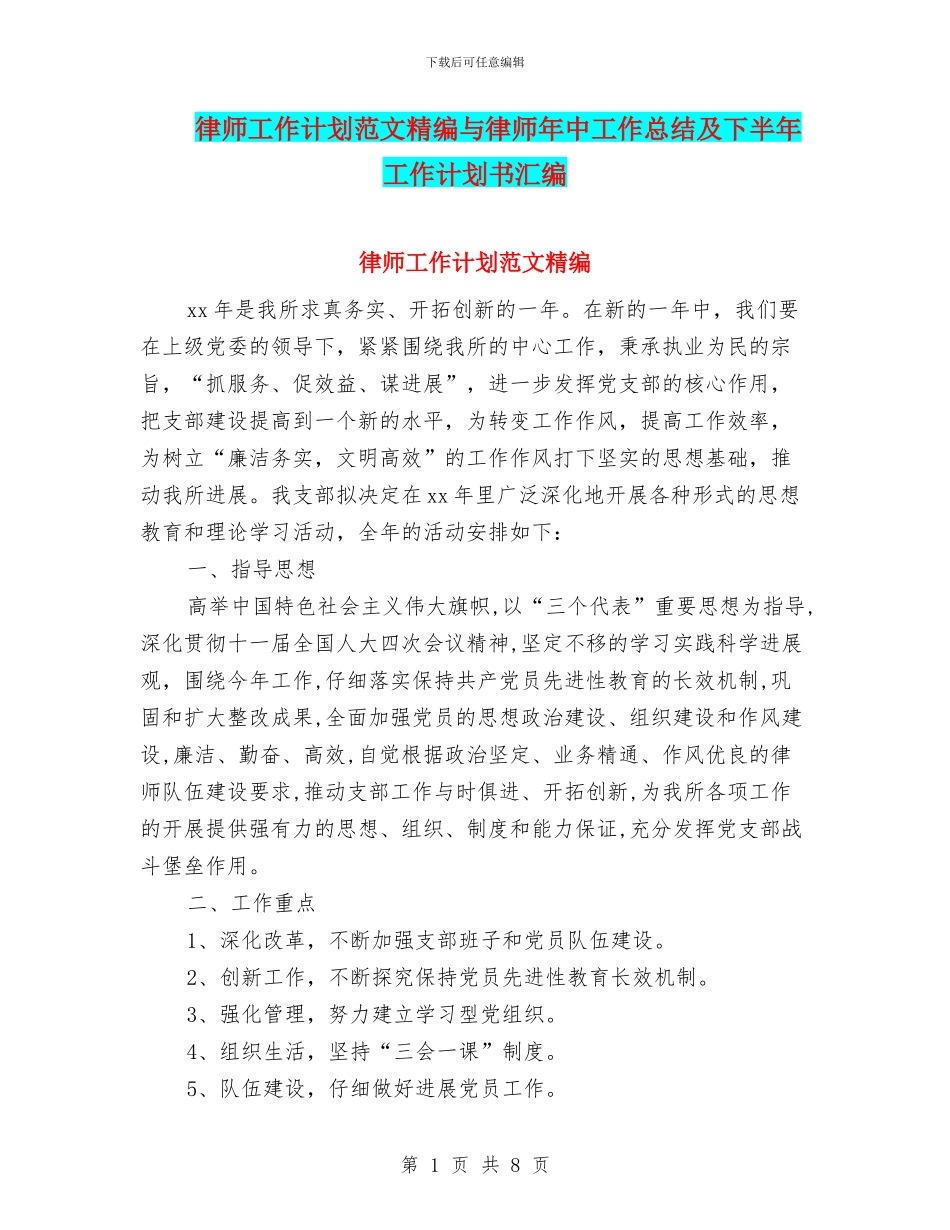 下载后可任意编辑

律师工作计划范文精编与律师年中工作总结及下半年工作计划书汇编

律师工作计划范文精编

xx 年是我所求真务实、开拓创新的一年。在新的一年中，我们要在上级党委的领导下，紧紧围绕我所的中心工作，秉承执业为民的宗旨，“抓服务、促效益、谋进展”，进一步发挥党支部的核心作用，把支部建设提高到一个新的水平，为转变工作作风，提高工作效率，为树立“廉洁务实，文明高效”的工作作风打下坚实的思想基础，推动我所进展。我支部拟决定在 xx 年里广泛深化地开展各种形式的思想教育和理论学习活动，全年的活动安排如下：

一、指导思想

高举中国特色社会主义伟大旗帜,以“三个代表”重要思想为指导,深化贯彻十一届全国人大四次会议精神,坚定不移的学习实践科学进展观，围绕今年工作,仔细落实保持共产党员先进性教育的长效机制,巩固和扩大整改成果,全面加强党员的思想政治建设、组织建设和作风建设,廉洁、勤奋、高效,自觉根据政治坚定、业务精通、作风优良的律师队伍建设要求,推动支部工作与时俱进、开拓创新,为我所各项工作的开展提供强有力的思想、组织、制度和能力保证,充分发挥党支部战斗堡垒作用。

二、工作重点

1、深化改革，不断加强支部班子和党员队伍建设。

2、创新工作，不断探究保持党员先进性教育长效机制。

3、强化管理，努力建立学习型党组织。

4、组织生活，坚持“三会一课”制度。

5、队伍建设，仔细做好进展党员工作。

第 1 页 共 8 页